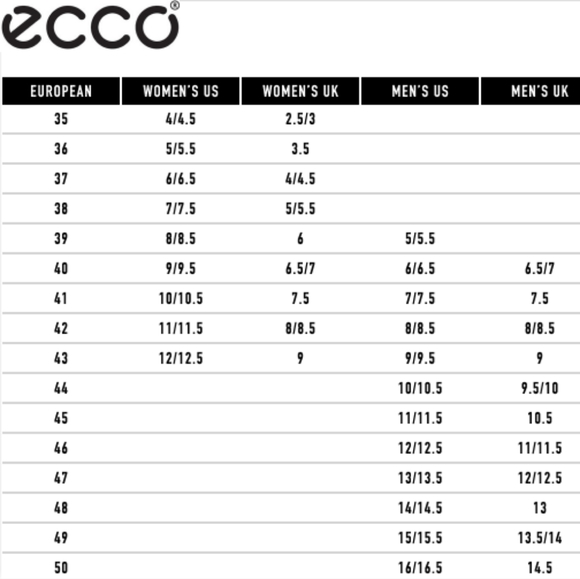 ecco®

| EUROPEAN | WOMEN'S US | WOMEN'S UK | MEN'S US | MEN'S UK |
|---|---|---|---|---|
| 35 | 4/4.5 | 2.5/3 | | |
| 36 | 5/5.5 | 3.5 | | |
| 37 | 6/6.5 | 4/4.5 | | |
| 38 | 7/7.5 | 5/5.5 | | |
| 39 | 8/8.5 | 6 | 5/5.5 | |
| 40 | 9/9.5 | 6.5/7 | 6/6.5 | 6.5/7 |
| 41 | 10/10.5 | 7.5 | 7/7.5 | 7.5 |
| 42 | 11/11.5 | 8/8.5 | 8/8.5 | 8/8.5 |
| 43 | 12/12.5 | 9 | 9/9.5 | 9 |
| 44 | | | 10/10.5 | 9.5/10 |
| 45 | | | 11/11.5 | 10.5 |
| 46 | | | 12/12.5 | 11/11.5 |
| 47 | | | 13/13.5 | 12/12.5 |
| 48 | | | 14/14.5 | 13 |
| 49 | | | 15/15.5 | 13.5/14 |
| 50 | | | 16/16.5 | 14.5 |